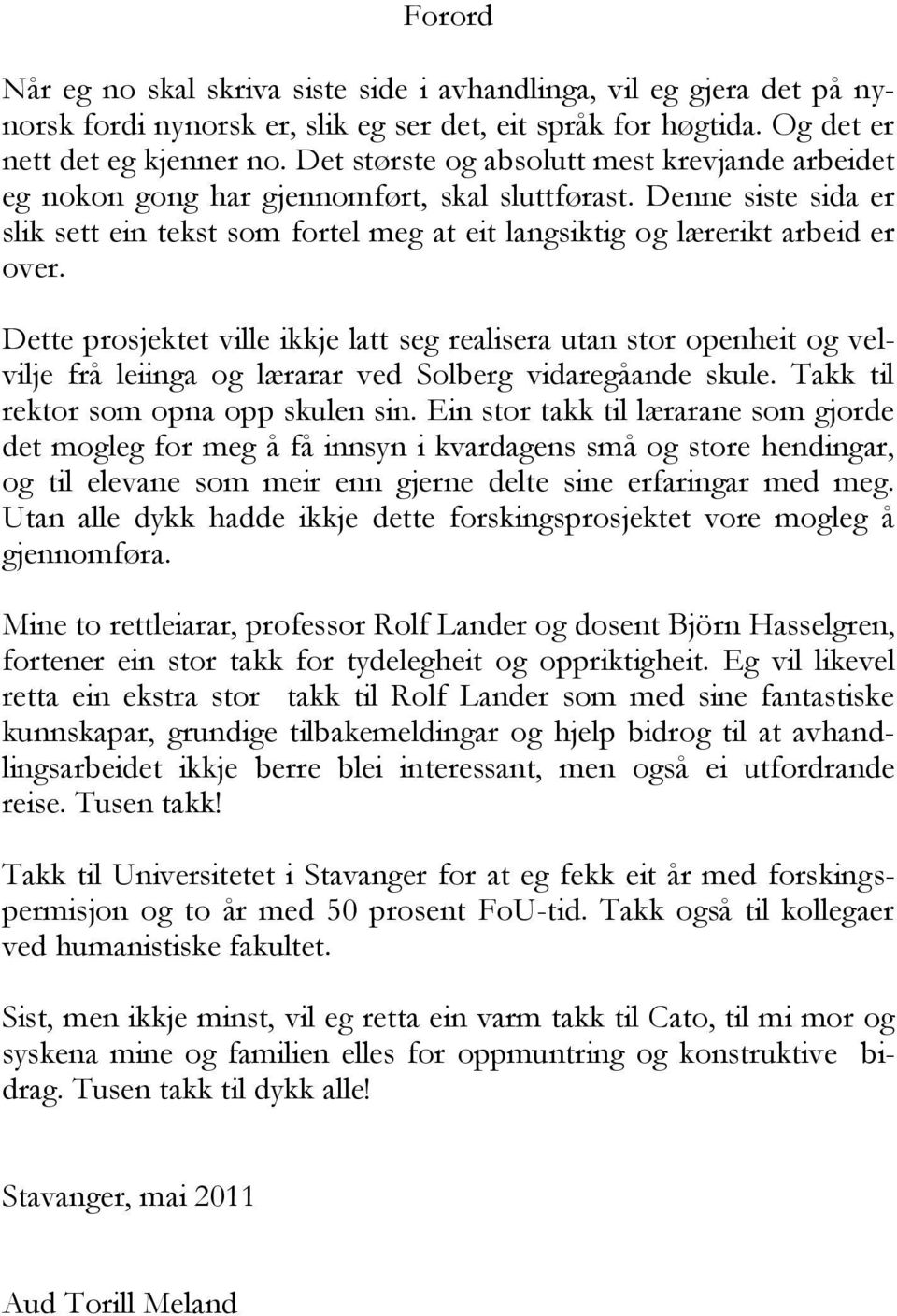 Forord

Når eg no skal skriva siste side i avhandlinga, vil eg gjera det på nynorsk fordi nynorsk er, slik eg ser det, eit språk for høgtida. Og det er nett det eg kjenner no. Det største og absolutt mest krevjande arbeidet eg nokon gong har gjennomført, skal sluttførast. Denne siste sida er slik sett ein tekst som fortel meg at eit langsiktig og lærerikt arbeid er over.

Dette prosjektet ville ikkje latt seg realisera utan stor openheit og velvilje frå leiinga og lærarar ved Solberg vidaregåande skule. Takk til rektor som opna opp skulen sin. Ein stor takk til lærarane som gjorde det mogleg for meg å få innsyn i kvardagens små og store hendingar, og til elevane som meir enn gjerne delte sine erfaringar med meg. Utan alle dykk hadde ikkje dette forskingsprosjektet vore mogleg å gjennomføra.

Mine to rettleiarar, professor Rolf Lander og dosent Björn Hasselgren, fortener ein stor takk for tydelegheit og oppriktigheit. Eg vil likevel retta ein ekstra stor takk til Rolf Lander som med sine fantastiske kunnskapar, grundige tilbakemeldingar og hjelp bidrog til at avhandlingsarbeidet ikkje berre blei interessant, men også ei utfordrande reise. Tusen takk!

Takk til Universitetet i Stavanger for at eg fekk eit år med forskingspermisjon og to år med 50 prosent FoU-tid. Takk også til kollegaer ved humanistiske fakultet.

Sist, men ikkje minst, vil eg retta ein varm takk til Cato, til mi mor og syskena mine og familien elles for oppmuntring og konstruktive bidrag. Tusen takk til dykk alle!

Stavanger, mai 2011

Aud Torill Meland